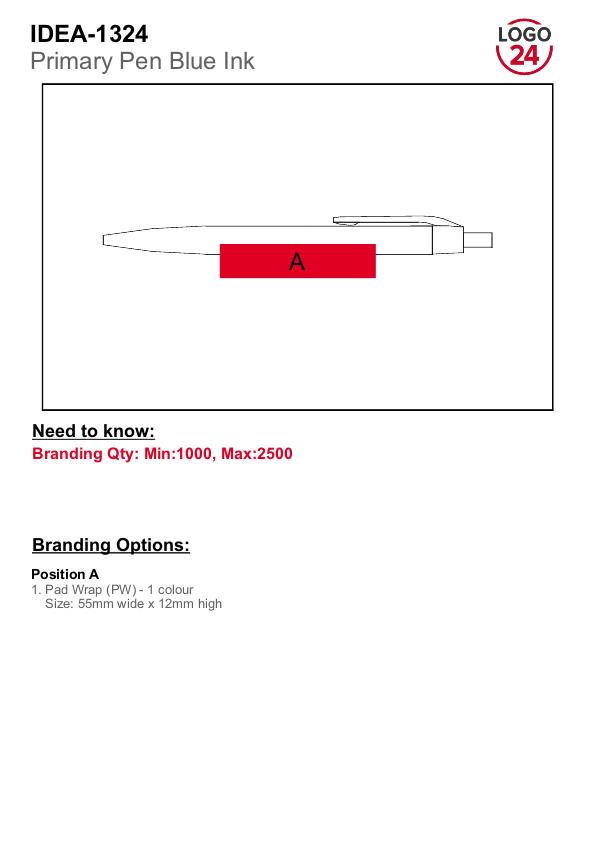 IDEA-1324
Primary Pen Blue Ink

LOGO
24

A

Need to know:
Branding Qty: Min:1000, Max:2500

Branding Options:

Position A
1. Pad Wrap (PW) - 1 colour
Size: 55mm wide x 12mm high